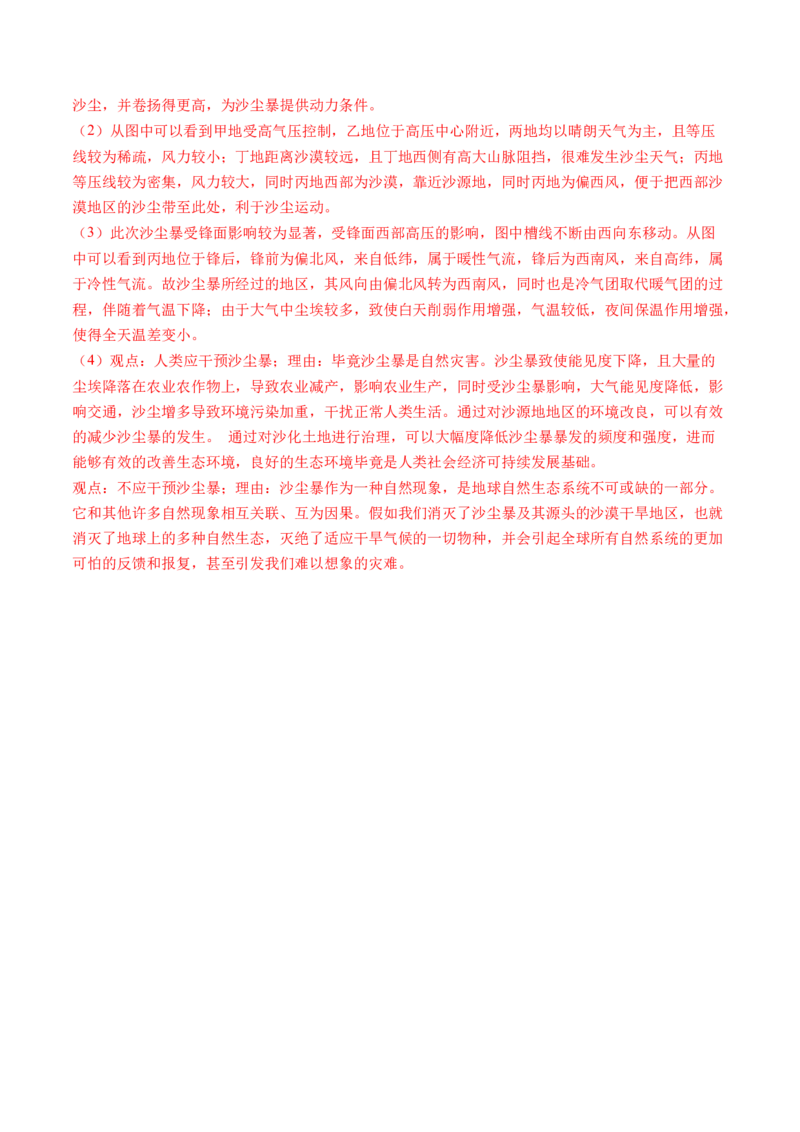 沙尘，并卷扬得更高，为沙尘暴提供动力条件。

（2）从图中可以看到甲地受高气压控制，乙地位于高压中心附近，两地均以晴朗天气为主，且等压线较为稀疏，风力较小；丁地距离沙漠较远，且丁地西侧有高大山脉阻挡，很难发生沙尘天气；丙地等压线较为密集，风力较大，同时丙地西部为沙漠，靠近沙源地，同时丙地为偏西风，便于把西部沙漠地区的沙尘带至此处，利于沙尘运动。

（3）此次沙尘暴受锋面影响较为显著，受锋面西部高压的影响，图中槽线不断由西向东移动。从图中可以看到丙地位于锋后，锋前为偏北风，来自低纬，属于暖性气流，锋后为西南风，来自高纬，属于冷性气流。故沙尘暴所经过的地区，其风向由偏北风转为西南风，同时也是冷气团取代暖气团的过程，伴随着气温下降；由于大气中尘埃较多，致使白天削弱作用增强，气温较低，夜间保温作用增强，使得全天温差变小。

（4）观点：人类应干预沙尘暴；理由：毕竟沙尘暴是自然灾害。沙尘暴致使能见度下降，且大量的尘埃降落在农业农作物上，导致农业减产，影响农业生产，同时受沙尘暴影响，大气能见度降低，影响交通，沙尘增多导致环境污染加重，干扰正常人类生活。通过对沙源地地区的环境改良，可以有效的减少沙尘暴的发生。 通过对沙化土地进行治理，可以大幅度降低沙尘暴暴发的频度和强度，进而能够有效的改善生态环境，良好的生态环境毕竟是人类社会经济可持续发展基础。

观点：不应干预沙尘暴；理由：沙尘暴作为一种自然现象，是地球自然生态系统不可或缺的一部分。它和其他许多自然现象相互关联、互为因果。假如我们消灭了沙尘暴及其源头的沙漠干旱地区，也就消灭了地球上的多种自然生态，灭绝了适应干旱气候的一切物种，并会引起全球所有自然系统的更加可怕的反馈和报复，甚至引发我们难以想象的灾难。